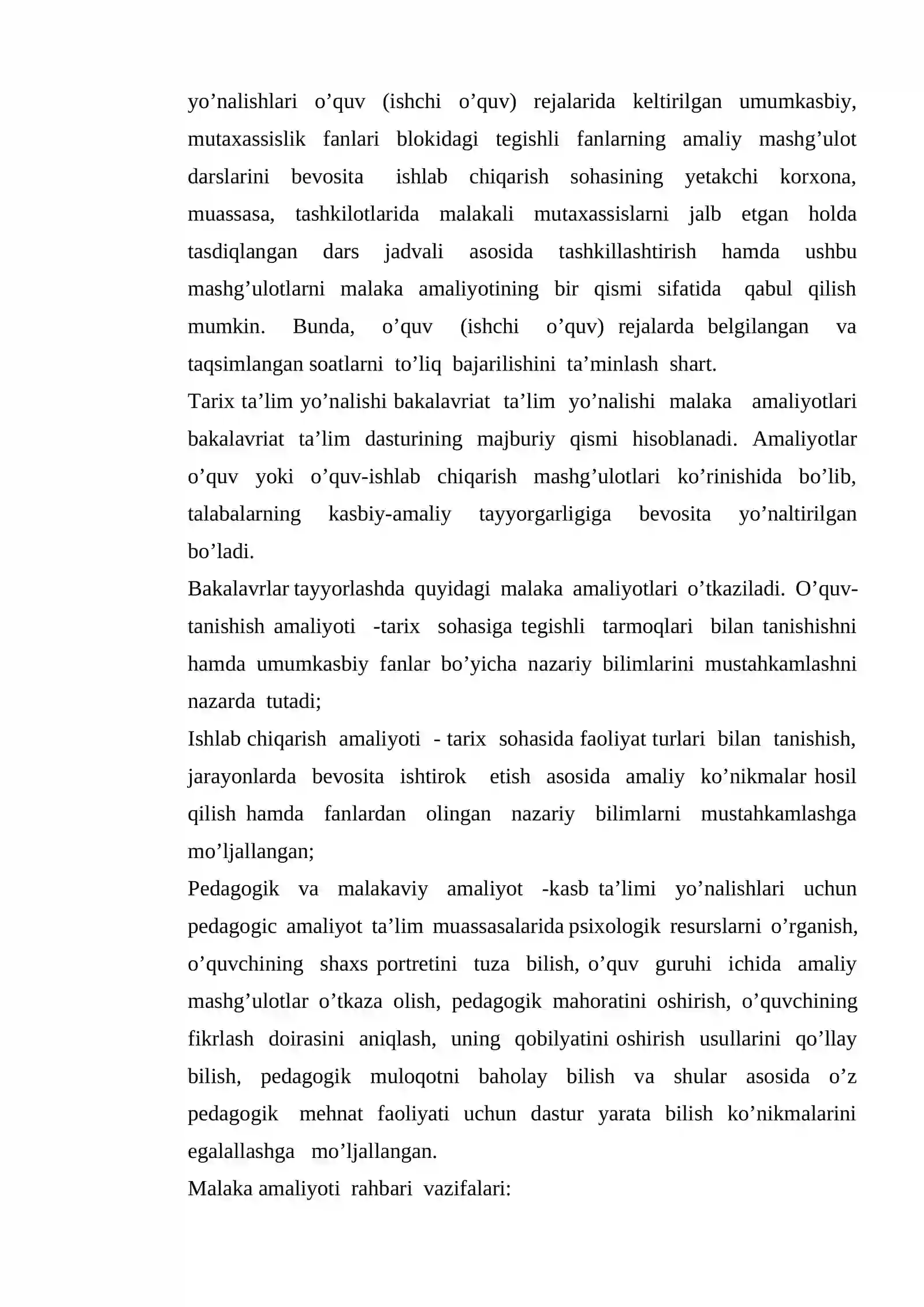 yo'nalishlari o'quv (ishchi o'quv) rejalarida keltirilgan umumkasbiy, mutaxassislik fanlari blokidagi tegishli fanlarning amaliy mashg'ulot darslarini bevosita ishlab chiqarish sohasining yetakchi korxona, muassasa, tashkilotlarida malakali mutaxassislarni jalb etgan holda tasdiqlangan dars jadvali asosida tashkillashtirish hamda ushbu mashg'ulotlarni malaka amaliyotining bir qismi sifatida qabul qilish mumkin. Bunda, o'quv (ishchi o'quv) rejalarda belgilangan va taqsimlangan soatlarni to'liq bajarilishini ta'minlash shart.

Tarix ta'lim yo'nalishi bakalavriat ta'lim yo'nalishi malaka amaliyotlari bakalavriat ta'lim dasturining majburiy qismi hisoblanadi. Amaliyotlar o'quv yoki o'quv-ishlab chiqarish mashg'ulotlari ko'rinishida bo'lib, talabalarning kasbiy-amaliy tayyorgarligiga bevosita yo'naltirilgan bo'ladi.

Bakalavrlar tayyorlashda quyidagi malaka amaliyotlari o'tkaziladi. O'quv-tanishish amaliyoti -tarix sohasiga tegishli tarmoqlari bilan tanishishni hamda umumkasbiy fanlar bo'yicha nazariy bilimlarini mustahkamlashni nazarda tutadi;

Ishlab chiqarish amaliyoti - tarix sohasida faoliyat turlari bilan tanishish, jarayonlarda bevosita ishtirok etish asosida amaliy ko'nikmalar hosil qilish hamda fanlardan olingan nazariy bilimlarni mustahkamlashga mo'ljallangan;

Pedagogik va malakaviy amaliyot -kasb ta'limi yo'nalishlari uchun pedagogic amaliyot ta'lim muassasalarida psixologik resurslarni o'rganish, o'quvchining shaxs portretini tuza bilish, o'quv guruhi ichida amaliy mashg'ulotlar o'tkaza olish, pedagogik mahoratini oshirish, o'quvchining fikrlash doirasini aniqlash, uning qobilyatini oshirish usullarini qo'llay bilish, pedagogik muloqotni baholay bilish va shular asosida o'z pedagogik mehnat faoliyati uchun dastur yarata bilish ko'nikmalarini egalallashga mo'ljallangan.

Malaka amaliyoti rahbari vazifalari: